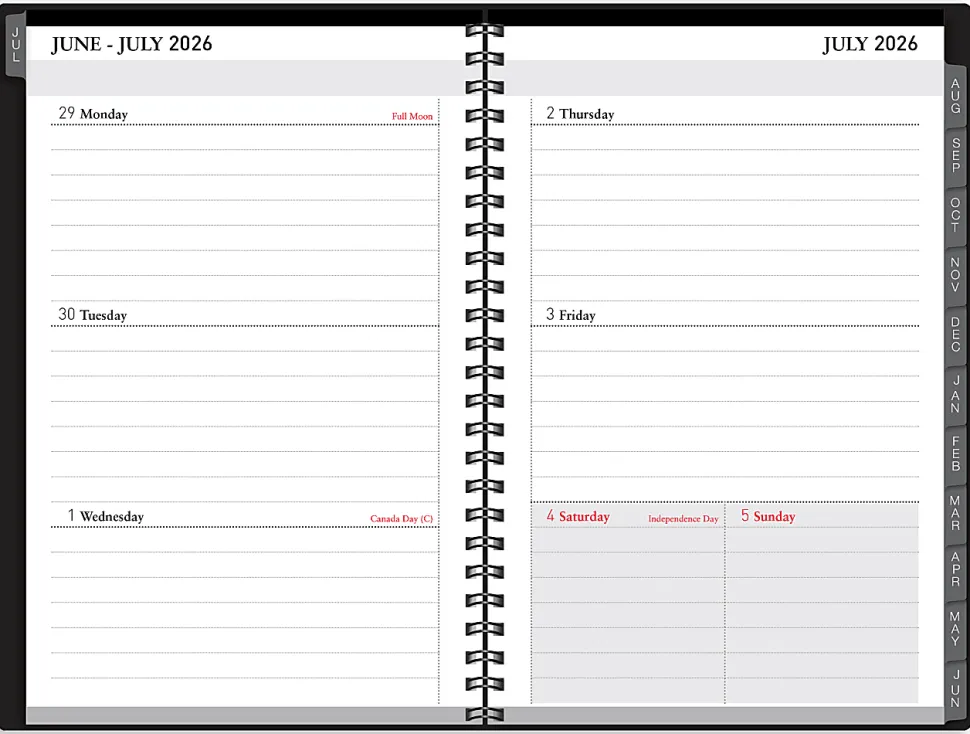 JUL

JUNE - JULY 2026

29 Monday Full Moon

30 Tuesday

1 Wednesday Canada Day (C)

JULY 2026

2 Thursday

3 Friday

4 Saturday Independence Day

5 Sunday

AUG
SEP
OCT
NOV
DEC
JAN
FEB
MAR
APR
MAY
JUN